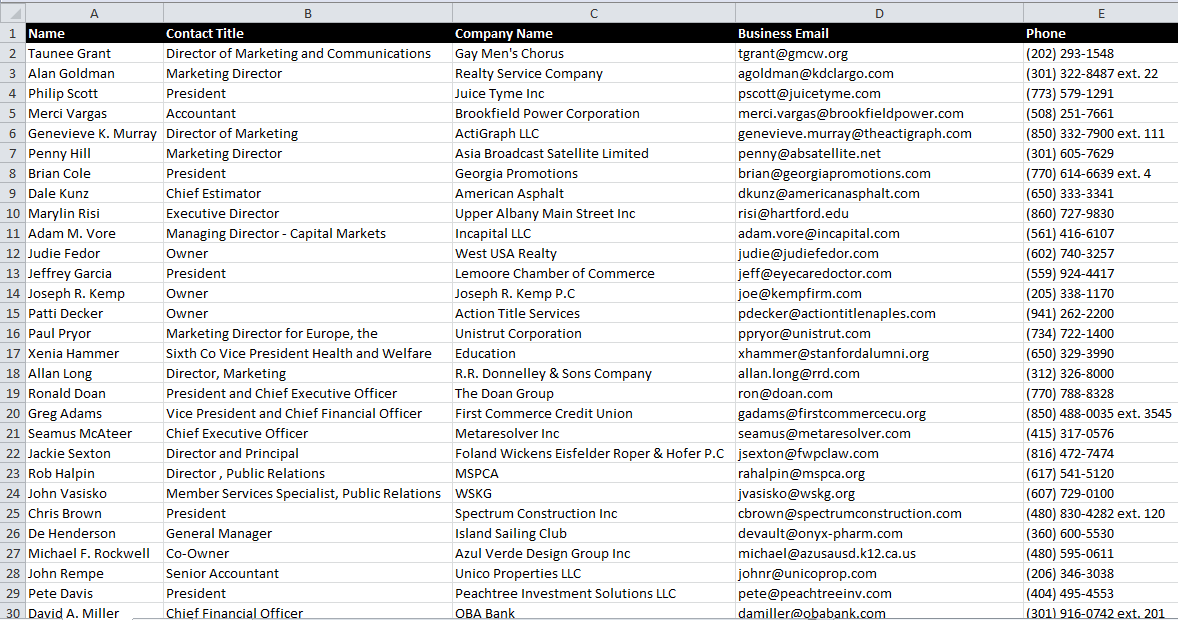 |  | A | B | C | D | E |
|---|---|---|---|---|---|
| 1 | Name | Contact Title | Company Name | Business Email | Phone |
| 2 | Taunee Grant | Director of Marketing and Communications | Gay Men's Chorus | tgrant@gmcw.org | (202) 293-1548 |
| 3 | Alan Goldman | Marketing Director | Realty Service Company | agoldman@kdclargo.com | (301) 322-8487 ext. 22 |
| 4 | Philip Scott | President | Juice Tyme Inc | pscott@juicetyme.com | (773) 579-1291 |
| 5 | Merci Vargas | Accountant | Brookfield Power Corporation | merci.vargas@brookfieldpower.com | (508) 251-7661 |
| 6 | Genevieve K. Murray | Director of Marketing | ActiGraph LLC | genevieve.murray@theactigraph.com | (850) 332-7900 ext. 111 |
| 7 | Penny Hill | Marketing Director | Asia Broadcast Satellite Limited | penny@absatellite.net | (301) 605-7629 |
| 8 | Brian Cole | President | Georgia Promotions | brian@georgiapromotions.com | (770) 614-6639 ext. 4 |
| 9 | Dale Kunz | Chief Estimator | American Asphalt | dkunz@americanasphalt.com | (650) 333-3341 |
| 10 | Marylin Risi | Executive Director | Upper Albany Main Street Inc | risi@hartford.edu | (860) 727-9830 |
| 11 | Adam M. Vore | Managing Director - Capital Markets | Incapital LLC | adam.vore@incapital.com | (561) 416-6107 |
| 12 | Judie Fedor | Owner | West USA Realty | judie@judiefedor.com | (602) 740-3257 |
| 13 | Jeffrey Garcia | President | Lemoore Chamber of Commerce | jeff@eyecaredoctor.com | (559) 924-4417 |
| 14 | Joseph R. Kemp | Owner | Joseph R. Kemp P.C | joe@kempfirm.com | (205) 338-1170 |
| 15 | Patti Decker | Owner | Action Title Services | pdecker@actiontitlenaples.com | (941) 262-2200 |
| 16 | Paul Pryor | Marketing Director for Europe, the | Unistrut Corporation | ppryor@unistrut.com | (734) 722-1400 |
| 17 | Xenia Hammer | Sixth Co Vice President Health and Welfare | Education | xhammer@stanfordalumni.org | (650) 329-3990 |
| 18 | Allan Long | Director, Marketing | R.R. Donnelley & Sons Company | allan.long@rrd.com | (312) 326-8000 |
| 19 | Ronald Doan | President and Chief Executive Officer | The Doan Group | ron@doan.com | (770) 788-8328 |
| 20 | Greg Adams | Vice President and Chief Financial Officer | First Commerce Credit Union | gadams@firstcommercecu.org | (850) 488-0035 ext. 3545 |
| 21 | Seamus McAteer | Chief Executive Officer | Metaresolver Inc | seamus@metaresolver.com | (415) 317-0576 |
| 22 | Jackie Sexton | Director and Principal | Foland Wickens Eisfelder Roper & Hofer P.C | jsexton@fwpclaw.com | (816) 472-7474 |
| 23 | Rob Halpin | Director , Public Relations | MSPCA | rahalpin@mspca.org | (617) 541-5120 |
| 24 | John Vasisko | Member Services Specialist, Public Relations | WSKG | jvasisko@wskg.org | (607) 729-0100 |
| 25 | Chris Brown | President | Spectrum Construction Inc | cbrown@spectrumconstruction.com | (480) 830-4282 ext. 120 |
| 26 | De Henderson | General Manager | Island Sailing Club | devault@onyx-pharm.com | (360) 600-5530 |
| 27 | Michael F. Rockwell | Co-Owner | Azul Verde Design Group Inc | michael@azusausd.k12.ca.us | (480) 595-0611 |
| 28 | John Rempe | Senior Accountant | Unico Properties LLC | johnr@unicoprop.com | (206) 346-3038 |
| 29 | Pete Davis | President | Peachtree Investment Solutions LLC | pete@peachtreeinv.com | (404) 495-4553 |
| 30 | David A. Miller | Chief Financial Officer | OBA Bank | damiller@obabank.com | (301) 916-0742 ext. 201 |